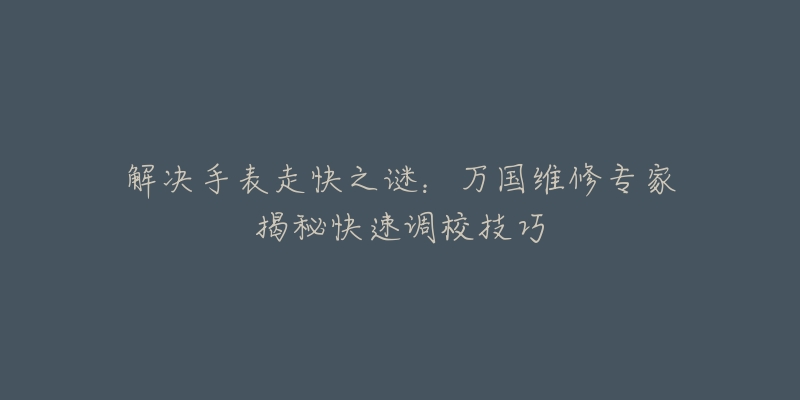 解决手表走快之谜：万国维修专家揭秘快速调校技巧